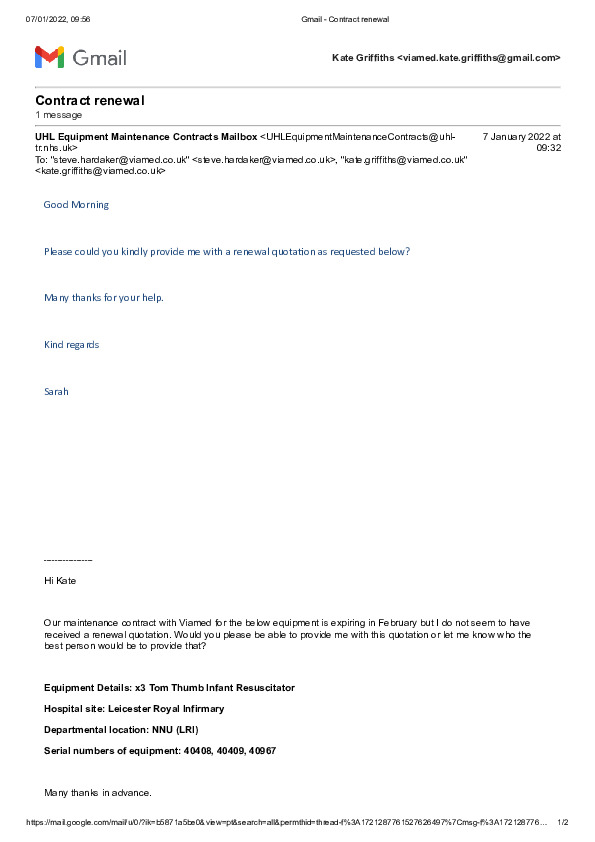 07/01/2022, 09:56 Gmail - Contract renewal

Gmail

Kate Griffiths <viamed.kate.griffiths@gmail.com>

Contract renewal
1 message

UHL Equipment Maintenance Contracts Mailbox <UHLEquipmentMaintenanceContracts@uhl-tr.nhs.uk> 7 January 2022 at 09:32
To: "steve.hardaker@viamed.co.uk" <steve.hardaker@viamed.co.uk>, "kate.griffiths@viamed.co.uk" <kate.griffiths@viamed.co.uk>

Good Morning

Please could you kindly provide me with a renewal quotation as requested below?

Many thanks for your help.

Kind regards

Sarah

---------------

Hi Kate

Our maintenance contract with Viamed for the below equipment is expiring in February but I do not seem to have received a renewal quotation. Would you please be able to provide me with this quotation or let me know who the best person would be to provide that?

Equipment Details: x3 Tom Thumb Infant Resuscitator

Hospital site: Leicester Royal Infirmary

Departmental location: NNU (LRI)

Serial numbers of equipment: 40408, 40409, 40967

Many thanks in advance.

https://mail.google.com/mail/u/0/?ik=b5871a5be0&view=pt&search=all&permthid=thread-f%3A1721287761527626497%7Cmsg-f%3A172128776... 1/2